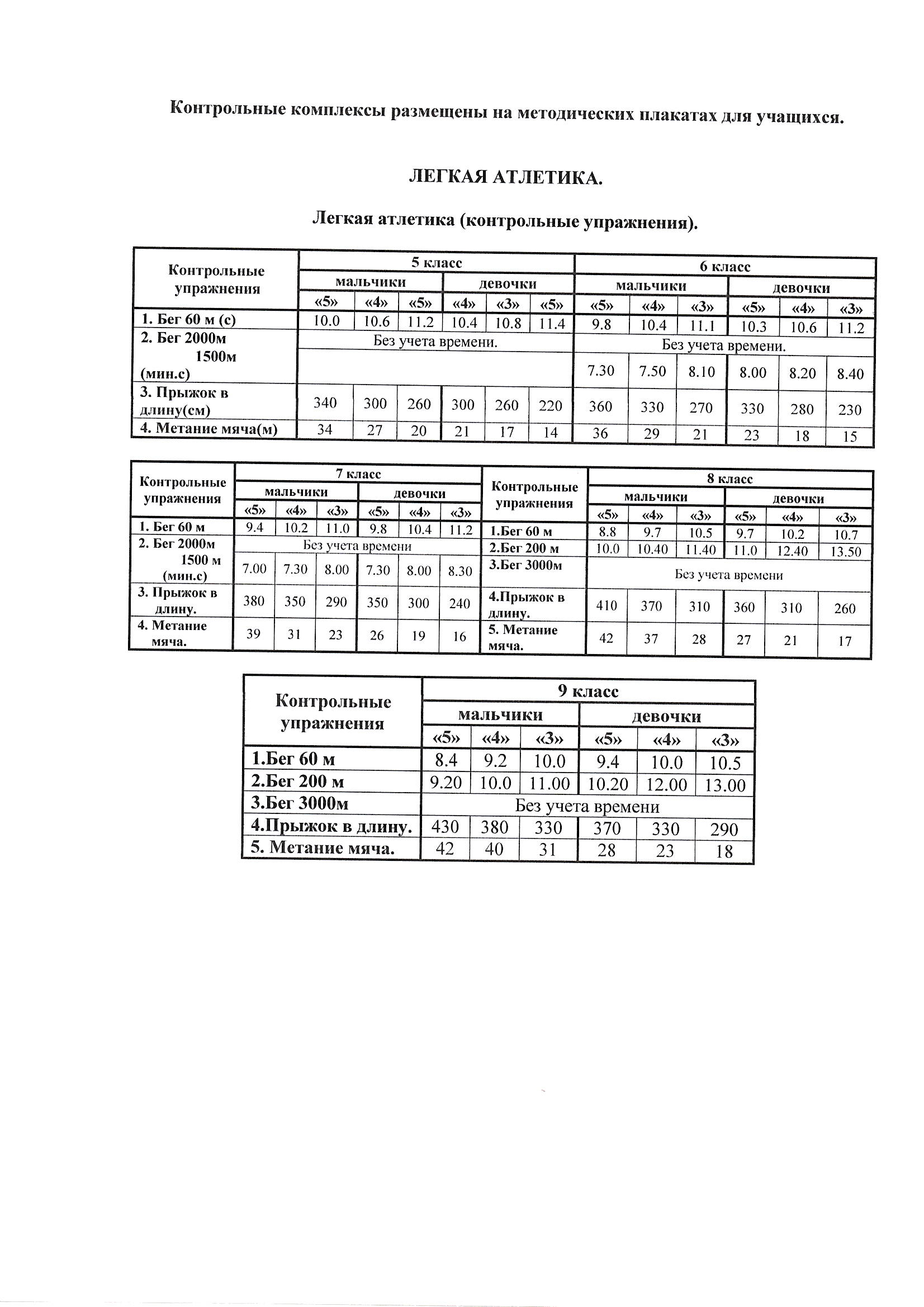 Контрольные комплексы размещены на методических плакатах для учащихся.

ЛЕГКАЯ АТЛЕТИКА.

Легкая атлетика (контрольные упражнения).

| Контрольные упражнения | 5 класс | | | | | | 6 класс | | | | | |
|---|---|---|---|---|---|---|---|---|---|---|---|---|
| | мальчики | | | девочки | | | мальчики | | | девочки | | |
| | «5» | «4» | «5» | «4» | «3» | «5» | «5» | «4» | «3» | «5» | «4» | «3» |
| 1. Бег 60 м (с) | 10.0 | 10.6 | 11.2 | 10.4 | 10.8 | 11.4 | 9.8 | 10.4 | 11.1 | 10.3 | 10.6 | 11.2 |
| 2. Бег 2000м | Без учета времени. | | | | | | Без учета времени. | | | | | |
| 1500м (мин.с) | | | | | | | 7.30 | 7.50 | 8.10 | 8.00 | 8.20 | 8.40 |
| 3. Прыжок в длину(см) | 340 | 300 | 260 | 300 | 260 | 220 | 360 | 330 | 270 | 330 | 280 | 230 |
| 4. Метание мяча(м) | 34 | 27 | 20 | 21 | 17 | 14 | 36 | 29 | 21 | 23 | 18 | 15 |

| Контрольные упражнения | 7 класс | | | | | |
|---|---|---|---|---|---|---|
| | мальчики | | | девочки | | |
| | «5» | «4» | «3» | «5» | «4» | «3» |
| 1. Бег 60 м | 9.4 | 10.2 | 11.0 | 9.8 | 10.4 | 11.2 |
| 2. Бег 2000м | Без учета времени | | | | | |
| 1500 м (мин.с) | 7.00 | 7.30 | 8.00 | 7.30 | 8.00 | 8.30 |
| 3. Прыжок в длину. | 380 | 350 | 290 | 350 | 300 | 240 |
| 4. Метание мяча. | 39 | 31 | 23 | 26 | 19 | 16 |

| Контрольные упражнения | 8 класс | | | | | |
|---|---|---|---|---|---|---|
| | мальчики | | | девочки | | |
| | «5» | «4» | «3» | «5» | «4» | «3» |
| 1.Бег 60 м | 8.8 | 9.7 | 10.5 | 9.7 | 10.2 | 10.7 |
| 2.Бег 200 м | 10.0 | 10.40 | 11.40 | 11.0 | 12.40 | 13.50 |
| 3.Бег 3000м | Без учета времени | | | | | |
| 4.Прыжок в длину. | 410 | 370 | 310 | 360 | 310 | 260 |
| 5. Метание мяча. | 42 | 37 | 28 | 27 | 21 | 17 |

| Контрольные упражнения | 9 класс | | | | | |
|---|---|---|---|---|---|---|
| | мальчики | | | девочки | | |
| | «5» | «4» | «3» | «5» | «4» | «3» |
| 1.Бег 60 м | 8.4 | 9.2 | 10.0 | 9.4 | 10.0 | 10.5 |
| 2.Бег 200 м | 9.20 | 10.0 | 11.00 | 10.20 | 12.00 | 13.00 |
| 3.Бег 3000м | Без учета времени | | | | | |
| 4.Прыжок в длину. | 430 | 380 | 330 | 370 | 330 | 290 |
| 5. Метание мяча. | 42 | 40 | 31 | 28 | 23 | 18 |